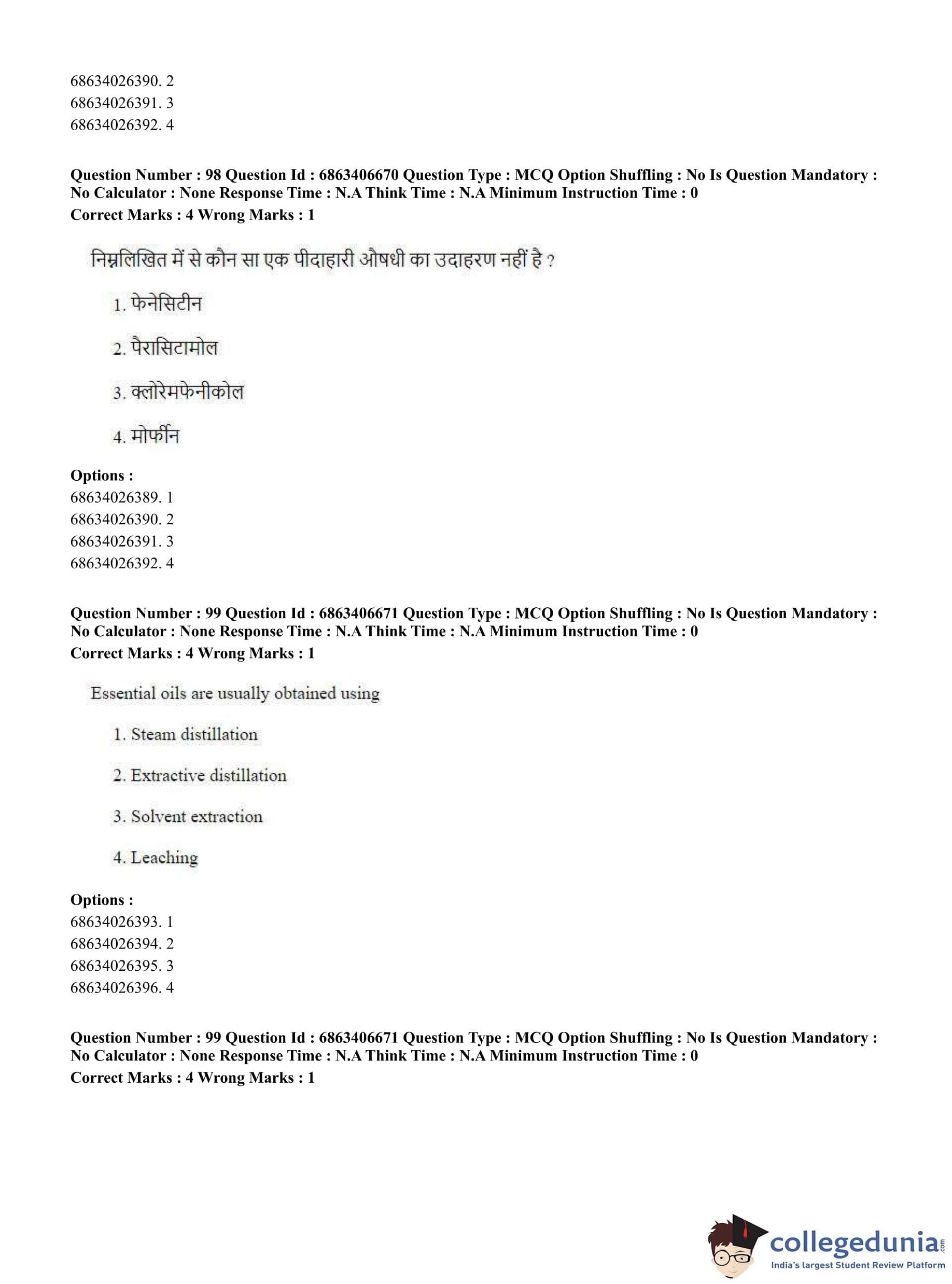 68634026390. 2
68634026391. 3
68634026392. 4

**Question Number : 98 Question Id : 6863406670 Question Type : MCQ Option Shuffling : No Is Question Mandatory : No Calculator : None Response Time : N.A Think Time : N.A Minimum Instruction Time : 0**
**Correct Marks : 4 Wrong Marks : 1**

निम्नलिखित में से कौन सा एक पीदाहारी औषधी का उदाहरण नहीं है ?

1. फेनेसिटीन

2. पैरासिटामोल

3. क्लोरेमफेनीकोल

4. मोर्फीन

**Options :**
68634026389. 1
68634026390. 2
68634026391. 3
68634026392. 4

**Question Number : 99 Question Id : 6863406671 Question Type : MCQ Option Shuffling : No Is Question Mandatory : No Calculator : None Response Time : N.A Think Time : N.A Minimum Instruction Time : 0**
**Correct Marks : 4 Wrong Marks : 1**

Essential oils are usually obtained using

1. Steam distillation

2. Extractive distillation

3. Solvent extraction

4. Leaching

**Options :**
68634026393. 1
68634026394. 2
68634026395. 3
68634026396. 4

**Question Number : 99 Question Id : 6863406671 Question Type : MCQ Option Shuffling : No Is Question Mandatory : No Calculator : None Response Time : N.A Think Time : N.A Minimum Instruction Time : 0**
**Correct Marks : 4 Wrong Marks : 1**

collegedunia.com
India's largest Student Review Platform